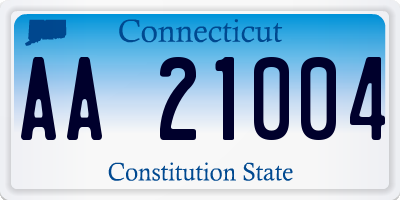 Connecticut

AA 21004

Constitution State